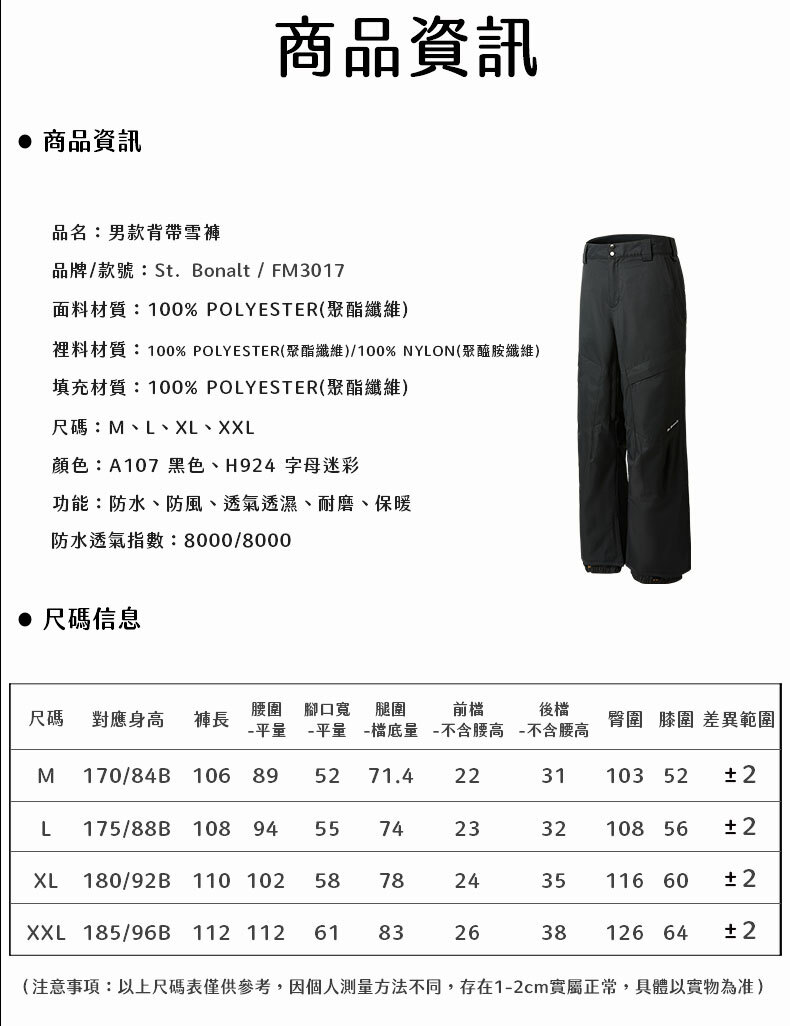 商品資訊

● 商品資訊

品名：男款背帶雪褲

品牌/款號：St. Bonalt / FM3017

面料材質：100% POLYESTER(聚酯纖維)

裡料材質：100% POLYESTER(聚酯纖維)/100% NYLON(聚醯胺纖維)

填充材質：100% POLYESTER(聚酯纖維)

尺碼：M、L、XL、XXL

顏色：A107 黑色、H924 字母迷彩

功能：防水、防風、透氣透濕、耐磨、保暖

防水透氣指數：8000/8000

● 尺碼信息

| 尺碼 | 對應身高 | 褲長 | 腰圍 -平量 | 腳口寬 -平量 | 腿圍 -檔底量 | 前檔 -不含腰高 | 後檔 -不含腰高 | 臀圍 | 膝圍 | 差異範圍 |
|---|---|---|---|---|---|---|---|---|---|---|
| M | 170/84B | 106 | 89 | 52 | 71.4 | 22 | 31 | 103 | 52 | ±2 |
| L | 175/88B | 108 | 94 | 55 | 74 | 23 | 32 | 108 | 56 | ±2 |
| XL | 180/92B | 110 | 102 | 58 | 78 | 24 | 35 | 116 | 60 | ±2 |
| XXL | 185/96B | 112 | 112 | 61 | 83 | 26 | 38 | 126 | 64 | ±2 |

（注意事項：以上尺碼表僅供參考，因個人測量方法不同，存在1-2cm實屬正常，具體以實物為准）